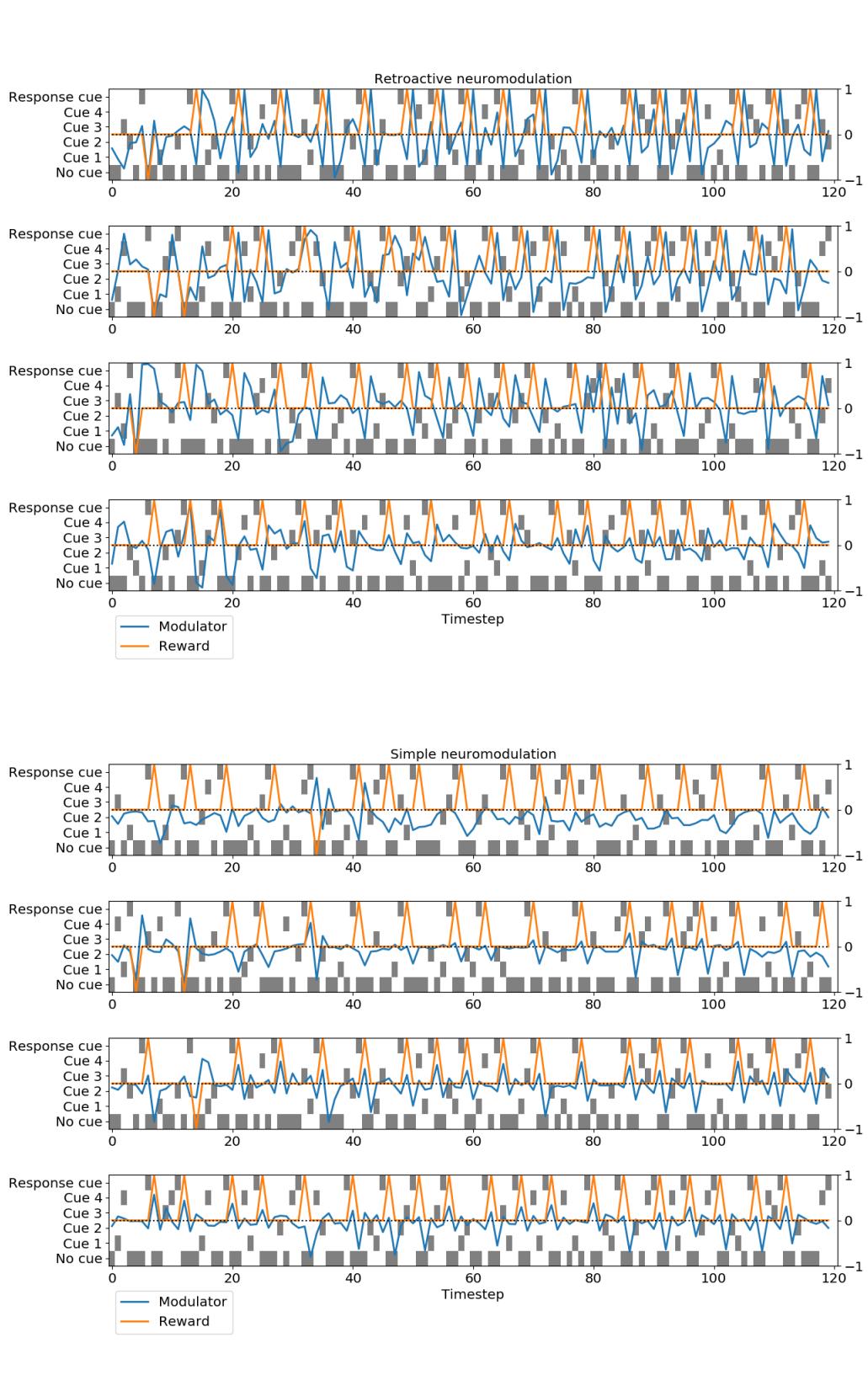 Retroactive neuromodulation

Response cue
Cue 4
Cue 3
Cue 2
Cue 1
No cue
1
0
−1
0 20 40 60 80 100 120

Response cue
Cue 4
Cue 3
Cue 2
Cue 1
No cue
1
0
−1
0 20 40 60 80 100 120

Response cue
Cue 4
Cue 3
Cue 2
Cue 1
No cue
1
0
−1
0 20 40 60 80 100 120

Response cue
Cue 4
Cue 3
Cue 2
Cue 1
No cue
1
0
−1
0 20 40 60 80 100 120
Timestep

Modulator
Reward

Simple neuromodulation

Response cue
Cue 4
Cue 3
Cue 2
Cue 1
No cue
1
0
−1
0 20 40 60 80 100 120

Response cue
Cue 4
Cue 3
Cue 2
Cue 1
No cue
1
0
−1
0 20 40 60 80 100 120

Response cue
Cue 4
Cue 3
Cue 2
Cue 1
No cue
1
0
−1
0 20 40 60 80 100 120

Response cue
Cue 4
Cue 3
Cue 2
Cue 1
No cue
1
0
−1
0 20 40 60 80 100 120
Timestep

Modulator
Reward